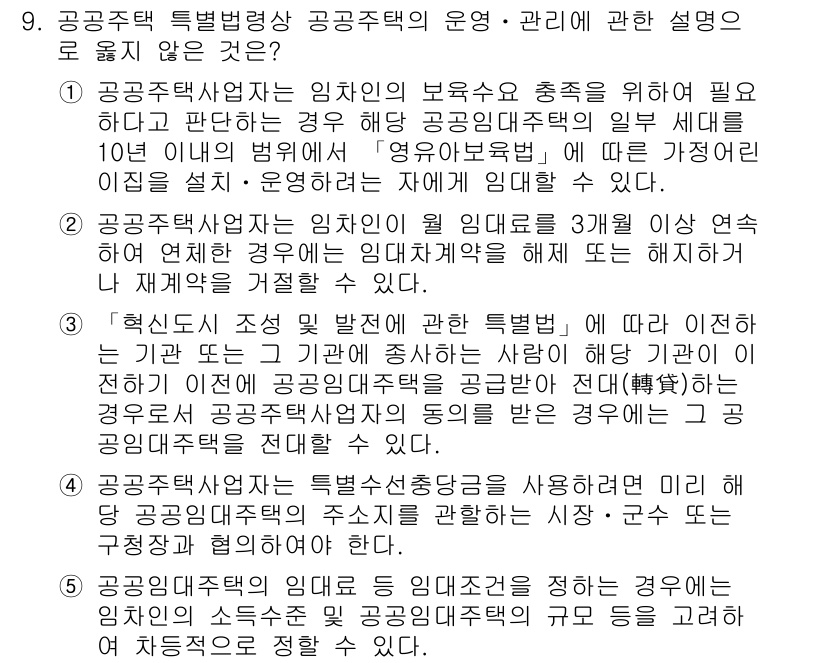 9. 공공주택 특별법령상 공공주택의 운영·관리에 관한 설명으로 옳지 않은 것은?

① 공공주택사업자는 임차인의 보육수요 충족을 위하여 필요하다고 판단하는 경우 해당 공공임대주택의 일부 세대를 10년 이내의 범위에서 「영유아보육법」에 따른 가정어린이집을 설치·운영하려는 자에게 임대할 수 있다.

② 공공주택사업자는 임차인이 월 임대료를 3개월 이상 연속하여 연체한 경우에는 임대차계약을 해제 또는 해지하거나 재계약을 거절할 수 있다.

③ 「혁신도시 조성 및 발전에 관한 특별법」에 따라 이전하는 기관 또는 그 기관에 종사하는 사람이 해당 기관이 이전하기 이전에 공공임대주택을 공급받아 전대(轉貸)하는 경우로서 공공주택사업자의 동의를 받은 경우에는 그 공공임대주택을 전대할 수 있다.

④ 공공주택사업자는 특별수선충당금을 사용하려면 미리 해당 공공임대주택의 주소지를 관할하는 시장·군수 또는 구청장과 협의하여야 한다.

⑤ 공공임대주택의 임대료 등 임대조건을 정하는 경우에는 임차인의 소득수준 및 공공임대주택의 규모 등을 고려하여 차등적으로 정할 수 있다.